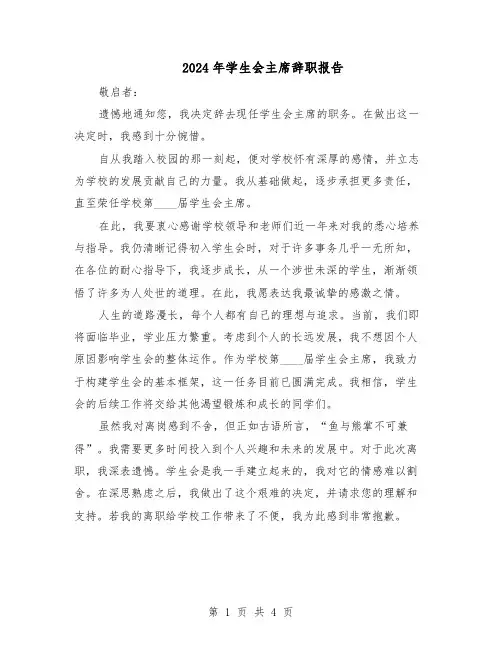 2024年学生会主席辞职报告

敬启者：

遗憾地通知您，我决定辞去现任学生会主席的职务。在做出这一决定时，我感到十分惋惜。

自从我踏入校园的那一刻起，便对学校怀有深厚的感情，并立志为学校的发展贡献自己的力量。我从基础做起，逐步承担更多责任，直至荣任学校第____届学生会主席。

在此，我要衷心感谢学校领导和老师们近一年来对我的悉心培养与指导。我仍清晰记得初入学生会时，对于许多事务几乎一无所知，在各位的耐心指导下，我逐步成长，从一个涉世未深的学生，渐渐领悟了许多为人处世的道理。在此，我愿表达我最诚挚的感激之情。

人生的道路漫长，每个人都有自己的理想与追求。当前，我们即将面临毕业，学业压力繁重。考虑到个人的长远发展，我不想因个人原因影响学生会的整体运作。作为学校第____届学生会主席，我致力于构建学生会的基本框架，这一任务目前已圆满完成。我相信，学生会的后续工作将交给其他渴望锻炼和成长的同学们。

虽然我对离岗感到不舍，但正如古语所言，“鱼与熊掌不可兼得”。我需要更多时间投入到个人兴趣和未来的发展中。对于此次离职，我深表遗憾。学生会是我一手建立起来的，我对它的情感难以割舍。在深思熟虑之后，我做出了这个艰难的决定，并请求您的理解和支持。若我的离职给学校工作带来了不便，我为此感到非常抱歉。

第 1 页 共 4 页